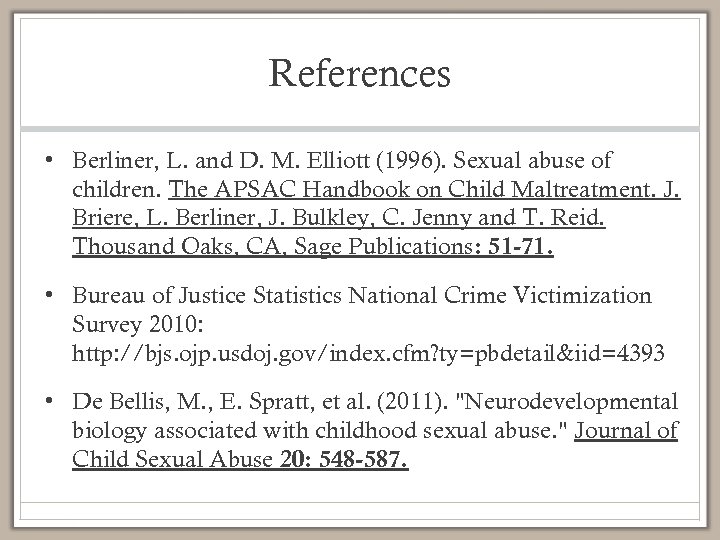 References

• Berliner, L. and D. M. Elliott (1996). Sexual abuse of children. The APSAC Handbook on Child Maltreatment. J. Briere, L. Berliner, J. Bulkley, C. Jenny and T. Reid. Thousand Oaks, CA, Sage Publications: 51-71.

• Bureau of Justice Statistics National Crime Victimization Survey 2010: http://bjs.ojp.usdoj.gov/index.cfm?ty=pbdetail&iid=4393

• De Bellis, M., E. Spratt, et al. (2011). "Neurodevelopmental biology associated with childhood sexual abuse." Journal of Child Sexual Abuse 20: 548-587.